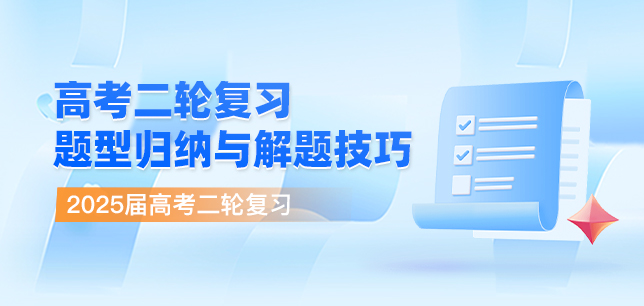 高考二轮复习
题型归纳与解题技巧

2025届高考二轮复习